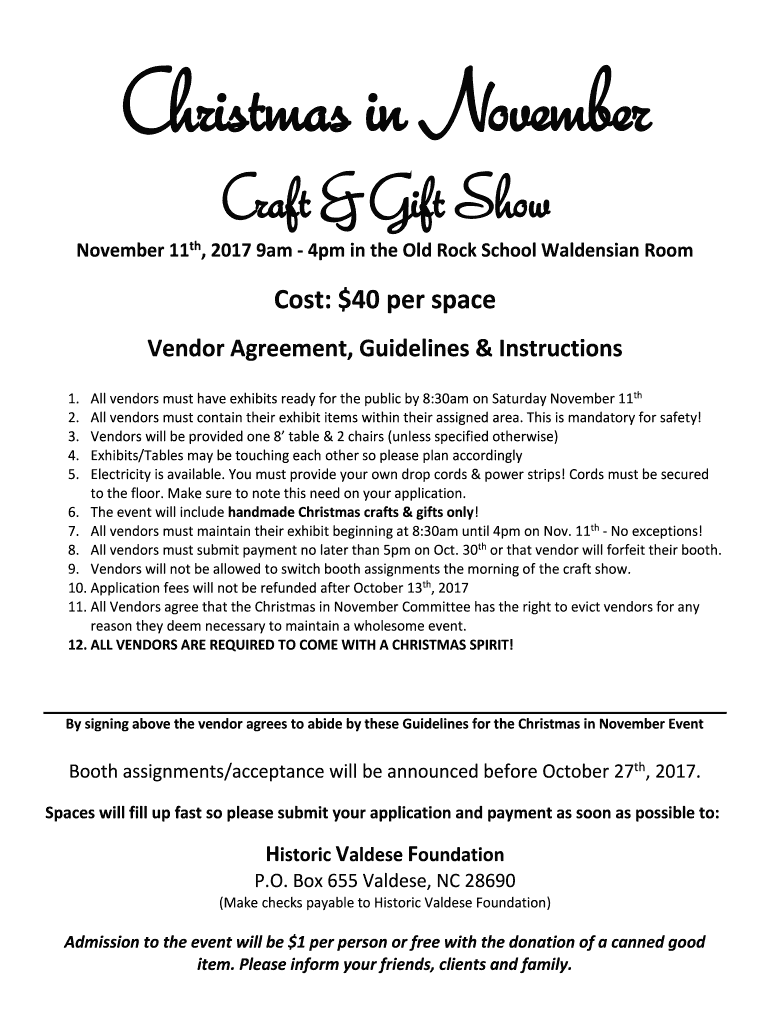 Christmas in November

Craft & Gift Show

November 11$^{th}$, 2017 9am - 4pm in the Old Rock School Waldensian Room

Cost: $40 per space

Vendor Agreement, Guidelines & Instructions

1. All vendors must have exhibits ready for the public by 8:30am on Saturday November 11$^{th}$
2. All vendors must contain their exhibit items within their assigned area. This is mandatory for safety!
3. Vendors will be provided one 8' table & 2 chairs (unless specified otherwise)
4. Exhibits/Tables may be touching each other so please plan accordingly
5. Electricity is available. You must provide your own drop cords & power strips! Cords must be secured to the floor. Make sure to note this need on your application.
6. The event will include handmade Christmas crafts & gifts only!
7. All vendors must maintain their exhibit beginning at 8:30am until 4pm on Nov. 11$^{th}$ - No exceptions!
8. All vendors must submit payment no later than 5pm on Oct. 30$^{th}$ or that vendor will forfeit their booth.
9. Vendors will not be allowed to switch booth assignments the morning of the craft show.
10. Application fees will not be refunded after October 13$^{th}$, 2017
11. All Vendors agree that the Christmas in November Committee has the right to evict vendors for any reason they deem necessary to maintain a wholesome event.
12. ALL VENDORS ARE REQUIRED TO COME WITH A CHRISTMAS SPIRIT!

By signing above the vendor agrees to abide by these Guidelines for the Christmas in November Event

Booth assignments/acceptance will be announced before October 27$^{th}$, 2017.

Spaces will fill up fast so please submit your application and payment as soon as possible to:

Historic Valdese Foundation
P.O. Box 655 Valdese, NC 28690
(Make checks payable to Historic Valdese Foundation)

Admission to the event will be $1 per person or free with the donation of a canned good item. Please inform your friends, clients and family.